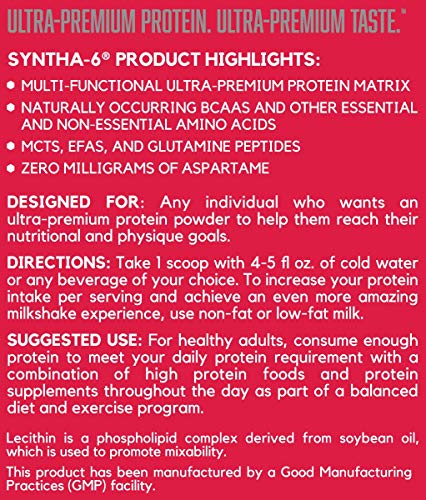 ULTRA-PREMIUM PROTEIN. ULTRA-PREMIUM TASTE.™

SYNTHA-6® PRODUCT HIGHLIGHTS:

• MULTI-FUNCTIONAL ULTRA-PREMIUM PROTEIN MATRIX
• NATURALLY OCCURRING BCAAS AND OTHER ESSENTIAL AND NON-ESSENTIAL AMINO ACIDS
• MCTS, EFAS, AND GLUTAMINE PEPTIDES
• ZERO MILLIGRAMS OF ASPARTAME

DESIGNED FOR: Any individual who wants an ultra-premium protein powder to help them reach their nutritional and physique goals.

DIRECTIONS: Take 1 scoop with 4-5 fl oz. of cold water or any beverage of your choice. To increase your protein intake per serving and achieve an even more amazing milkshake experience, use non-fat or low-fat milk.

SUGGESTED USE: For healthy adults, consume enough protein to meet your daily protein requirement with a combination of high protein foods and protein supplements throughout the day as part of a balanced diet and exercise program.

Lecithin is a phospholipid complex derived from soybean oil, which is used to promote mixability.

This product has been manufactured by a Good Manufacturing Practices (GMP) facility.